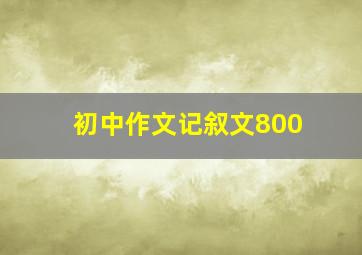 初中作文记叙文800